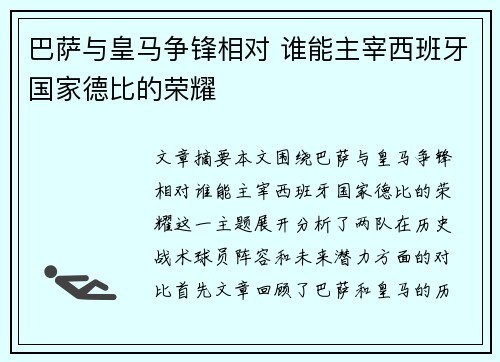 巴萨与皇马争锋相对 谁能主宰西班牙国家德比的荣耀

文章摘要本文围绕巴萨与皇马争锋相对谁能主宰西班牙国家德比的荣耀这一主题展开分析了两队在历史战术球员阵容和未来潜力方面的对比首先文章回顾了巴萨和皇马的历